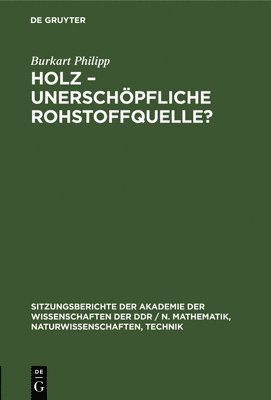 DE GRUYTER

Burkart Philipp

HOLZ – UNERSCHÖPFLICHE ROHSTOFFQUELLE?

SITZUNGSBERICHTE DER AKADEMIE DER WISSENSCHAFTEN DER DDR / N. MATHEMATIK, NATURWISSENSCHAFTEN, TECHNIK

DE
G